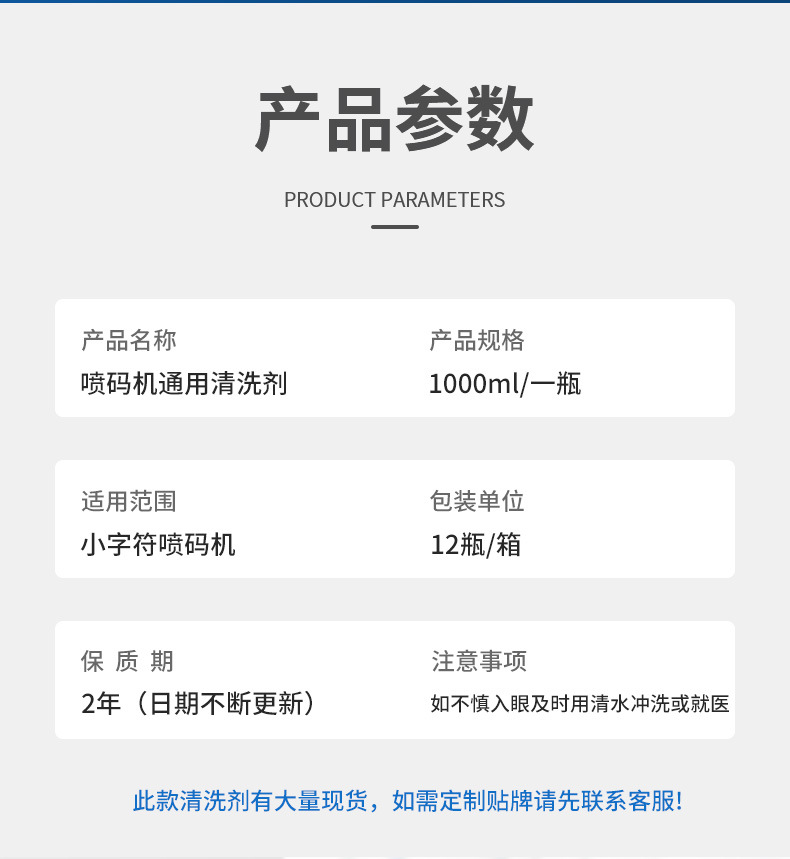 产品参数

PRODUCT PARAMETERS

产品名称
喷码机通用清洗剂

产品规格
1000ml/一瓶

适用范围
小字符喷码机

包装单位
12瓶/箱

保 质 期
2年（日期不断更新）

注意事项
如不慎入眼及时用清水冲洗或就医

此款清洗剂有大量现货，如需定制贴牌请先联系客服!